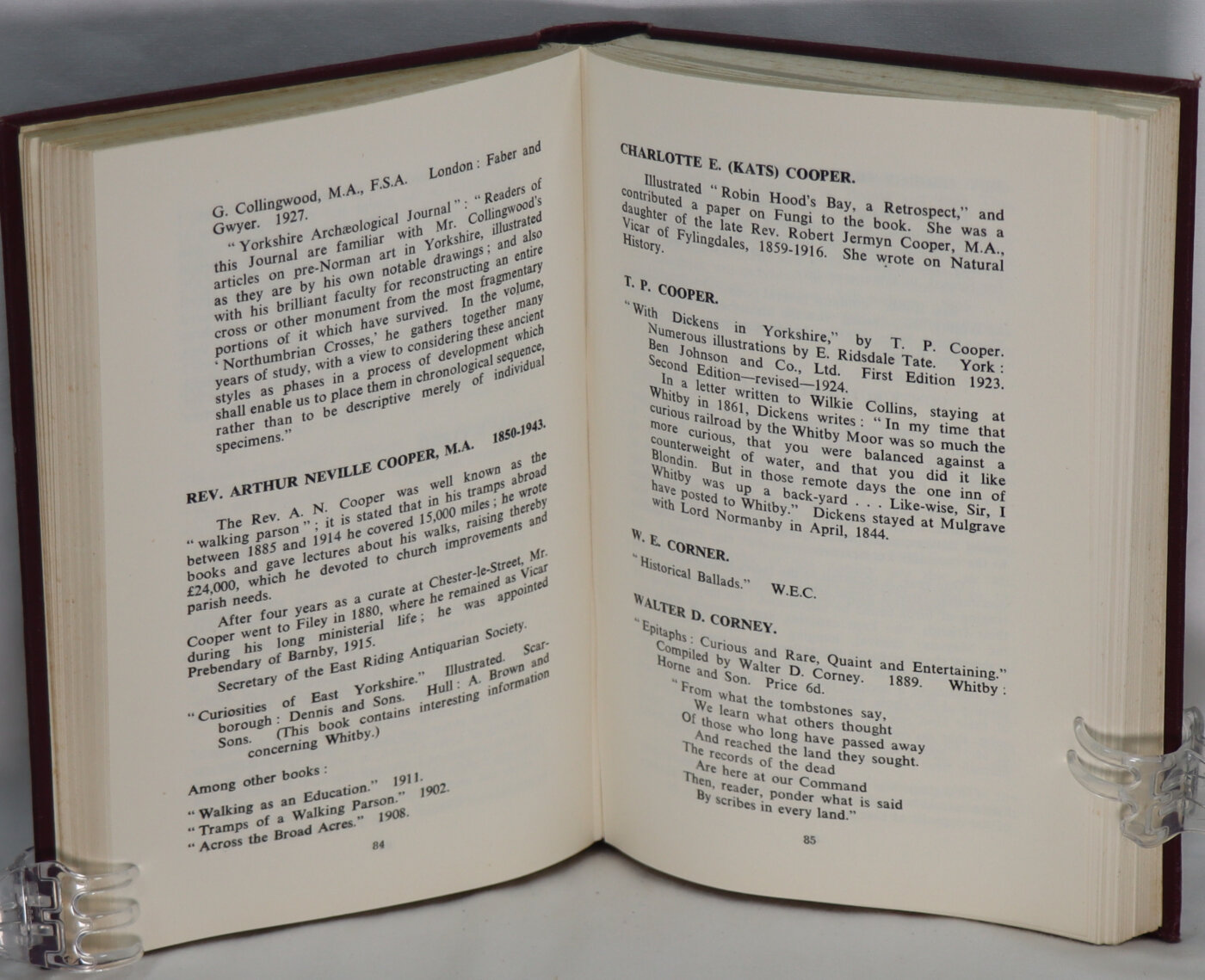 G. Collingwood, M.A., F.S.A. London: Faber and Gwyer. 1927.

"Yorkshire Archæological Journal": "Readers of this Journal are familiar with Mr. Collingwood's articles on pre-Norman art in Yorkshire, illustrated as they are by his own notable drawings; and also with his brilliant faculty for reconstructing an entire cross or other monument from the most fragmentary portions of it which have survived. In the volume, 'Northumbrian Crosses,' he gathers together many years of study, with a view to considering these ancient styles as phases in a process of development which shall enable us to place them in chronological sequence, rather than to be descriptive merely of individual specimens."

REV. ARTHUR NEVILLE COOPER, M.A. 1850-1943.

The Rev. A. N. Cooper was well known as the "walking parson"; it is stated that in his tramps abroad between 1885 and 1914 he covered 15,000 miles; he wrote books and gave lectures about his walks, raising thereby £24,000, which he devoted to church improvements and parish needs.

After four years as a curate at Chester-le-Street, Mr. Cooper went to Filey in 1880, where he remained as Vicar during his long ministerial life; he was appointed Prebendary of Barnby, 1915.

Secretary of the East Riding Antiquarian Society.

"Curiosities of East Yorkshire." Illustrated. Scarborough: Dennis and Sons. Hull: A. Brown and Sons. (This book contains interesting information concerning Whitby.)

Among other books:

"Walking as an Education." 1911.
"Tramps of a Walking Parson." 1902.
"Across the Broad Acres." 1908.

84

CHARLOTTE E. (KATS) COOPER.

Illustrated "Robin Hood's Bay, a Retrospect," and contributed a paper on Fungi to the book. She was a daughter of the late Rev. Robert Jermyn Cooper, M.A., Vicar of Fylingdales, 1859-1916. She wrote on Natural History.

T. P. COOPER.

"With Dickens in Yorkshire," by T. P. Cooper. Numerous illustrations by E. Ridsdale Tate. York: Ben Johnson and Co., Ltd. First Edition 1923. Second Edition—revised—1924.

In a letter written to Wilkie Collins, staying at Whitby in 1861, Dickens writes: "In my time that curious railroad by the Whitby Moor was so much the more curious, that you were balanced against a counterweight of water, and that you did it like Blondin. But in those remote days the one inn of Whitby was up a back-yard . . . Like-wise, Sir, I have posted to Whitby." Dickens stayed at Mulgrave with Lord Normanby in April, 1844.

W. E. CORNER.

"Historical Ballads." W.E.C.

WALTER D. CORNEY.

"Epitaphs: Curious and Rare, Quaint and Entertaining." Compiled by Walter D. Corney. 1889. Whitby: Horne and Son. Price 6d.

"From what the tombstones say,
We learn what others thought
Of those who long have passed away
And reached the land they sought.
The records of the dead
Are here at our Command
Then, reader, ponder what is said
By scribes in every land."

85